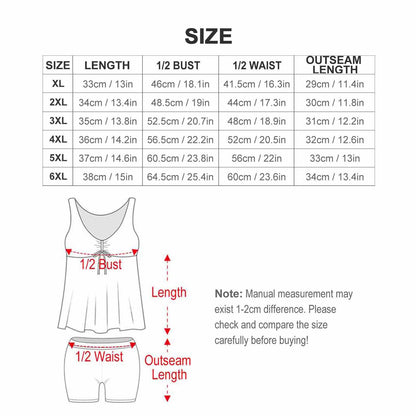 SIZE

| SIZE | LENGTH | 1/2 BUST | 1/2 WAIST | OUTSEAM LENGTH |
|---|---|---|---|---|
| XL | 33cm / 13in | 46cm / 18.1in | 41.5cm / 16.3in | 29cm / 11.4in |
| 2XL | 34cm / 13.4in | 48.5cm / 19in | 44cm / 17.3in | 30cm / 11.8in |
| 3XL | 35cm / 13.8in | 52.5cm / 20.7in | 48cm / 18.9in | 31cm / 12.2in |
| 4XL | 36cm / 14.2in | 56.5cm / 22.2in | 52cm / 20.5in | 32cm / 12.6in |
| 5XL | 37cm / 14.6in | 60.5cm / 23.8in | 56cm / 22in | 33cm / 13in |
| 6XL | 38cm / 15in | 64.5cm / 25.4in | 60cm / 23.6in | 34cm / 13.4in |

1/2 Bust

Length

1/2 Waist

Outseam Length

Note: Manual measurement may exist 1-2cm difference. Please check and compare the size carefully before buying!